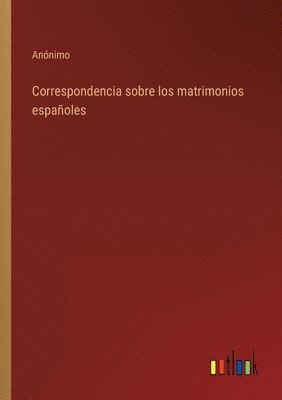 Anónimo

Correspondencia sobre los matrimonios españoles

outlook